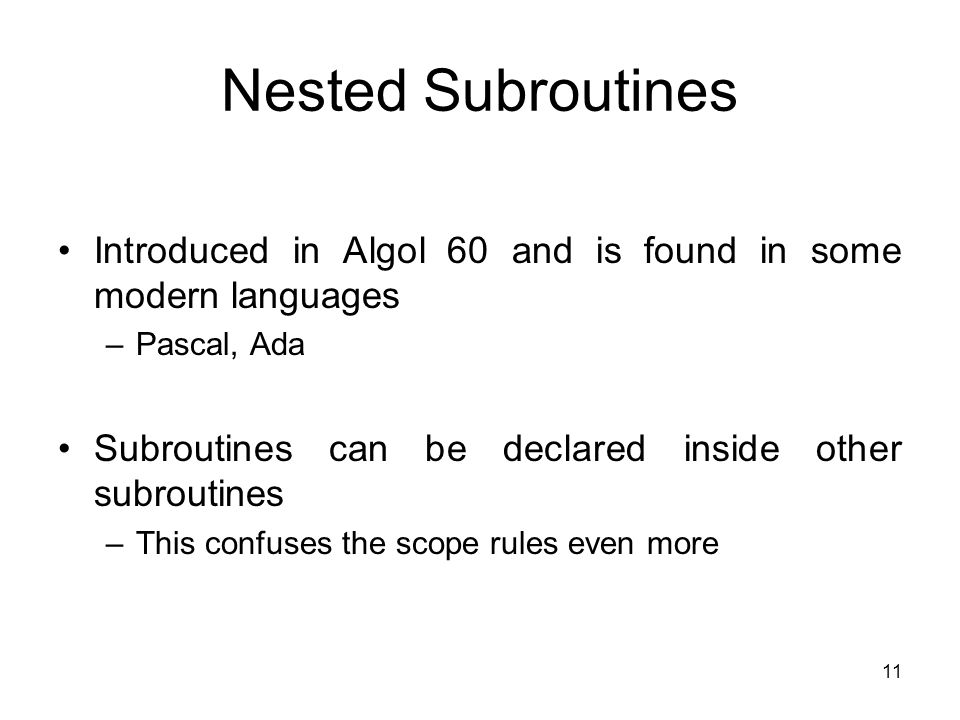 Nested Subroutines

• Introduced in Algol 60 and is found in some modern languages
– Pascal, Ada

• Subroutines can be declared inside other subroutines
– This confuses the scope rules even more

11